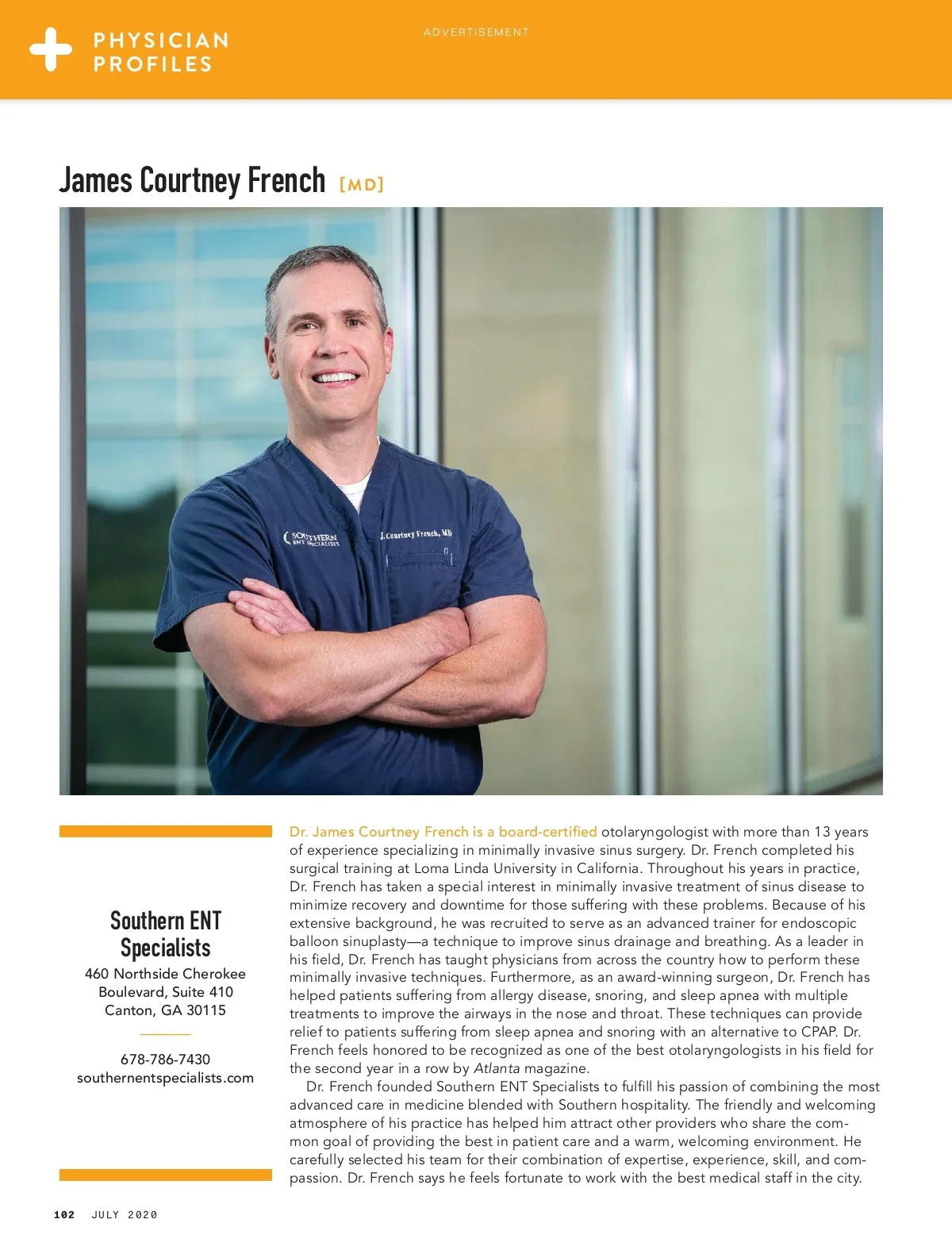 PHYSICIAN PROFILES

ADVERTISEMENT

James Courtney French [MD]

SOUTHERN ENT SPECIALISTS

J. Courtney French, MD

Southern ENT Specialists
460 Northside Cherokee Boulevard, Suite 410
Canton, GA 30115

678-786-7430
southernentspecialists.com

Dr. James Courtney French is a board-certified otolaryngologist with more than 13 years of experience specializing in minimally invasive sinus surgery. Dr. French completed his surgical training at Loma Linda University in California. Throughout his years in practice, Dr. French has taken a special interest in minimally invasive treatment of sinus disease to minimize recovery and downtime for those suffering with these problems. Because of his extensive background, he was recruited to serve as an advanced trainer for endoscopic balloon sinuplasty—a technique to improve sinus drainage and breathing. As a leader in his field, Dr. French has taught physicians from across the country how to perform these minimally invasive techniques. Furthermore, as an award-winning surgeon, Dr. French has helped patients suffering from allergy disease, snoring, and sleep apnea with multiple treatments to improve the airways in the nose and throat. These techniques can provide relief to patients suffering from sleep apnea and snoring with an alternative to CPAP. Dr. French feels honored to be recognized as one of the best otolaryngologists in his field for the second year in a row by Atlanta magazine.

Dr. French founded Southern ENT Specialists to fulfill his passion of combining the most advanced care in medicine blended with Southern hospitality. The friendly and welcoming atmosphere of his practice has helped him attract other providers who share the common goal of providing the best in patient care and a warm, welcoming environment. He carefully selected his team for their combination of expertise, experience, skill, and compassion. Dr. French says he feels fortunate to work with the best medical staff in the city.

102 JULY 2020